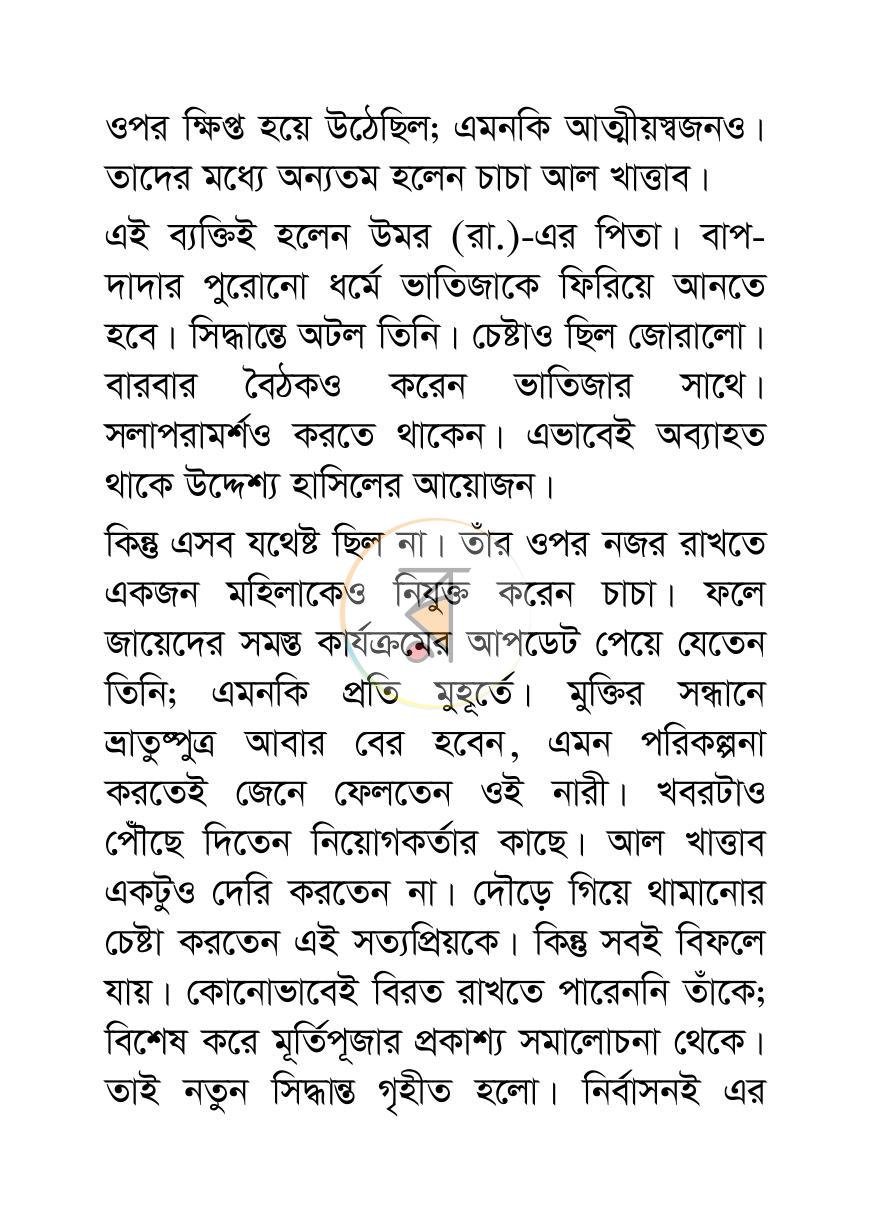 ওপর ক্ষিপ্ত হয়ে উঠেছিল; এমনকি আত্মীয়স্বজনও। তাদের মধ্যে অন্যতম হলেন চাচা আল খাত্তাব।

এই ব্যক্তিই হলেন উমর (রা.)-এর পিতা। বাপ-দাদার পুরোনো ধর্মে ভাতিজাকে ফিরিয়ে আনতে হবে। সিদ্ধান্তে অটল তিনি। চেষ্টাও ছিল জোরালো। বারবার বৈঠকও করেন ভাতিজার সাথে। সলাপরামর্শও করতে থাকেন। এভাবেই অব্যাহত থাকে উদ্দেশ্য হাসিলের আয়োজন।

কিন্তু এসব যথেষ্ট ছিল না। তাঁর ওপর নজর রাখতে একজন মহিলাকেও নিযুক্ত করেন চাচা। ফলে জায়েদের সমস্ত কার্যক্রমের আপডেট পেয়ে যেতেন তিনি; এমনকি প্রতি মুহূর্তে। মুক্তির সন্ধানে ভ্রাতুষ্পুত্র আবার বের হবেন, এমন পরিকল্পনা করতেই জেনে ফেলতেন ওই নারী। খবরটাও পৌঁছে দিতেন নিয়োগকর্তার কাছে। আল খাত্তাব একটুও দেরি করতেন না। দৌড়ে গিয়ে থামানোর চেষ্টা করতেন এই সত্যপ্রিয়কে। কিন্তু সবই বিফলে যায়। কোনোভাবেই বিরত রাখতে পারেননি তাঁকে; বিশেষ করে মূর্তিপূজার প্রকাশ্য সমালোচনা থেকে। তাই নতুন সিদ্ধান্ত গৃহীত হলো। নির্বাসনই এর